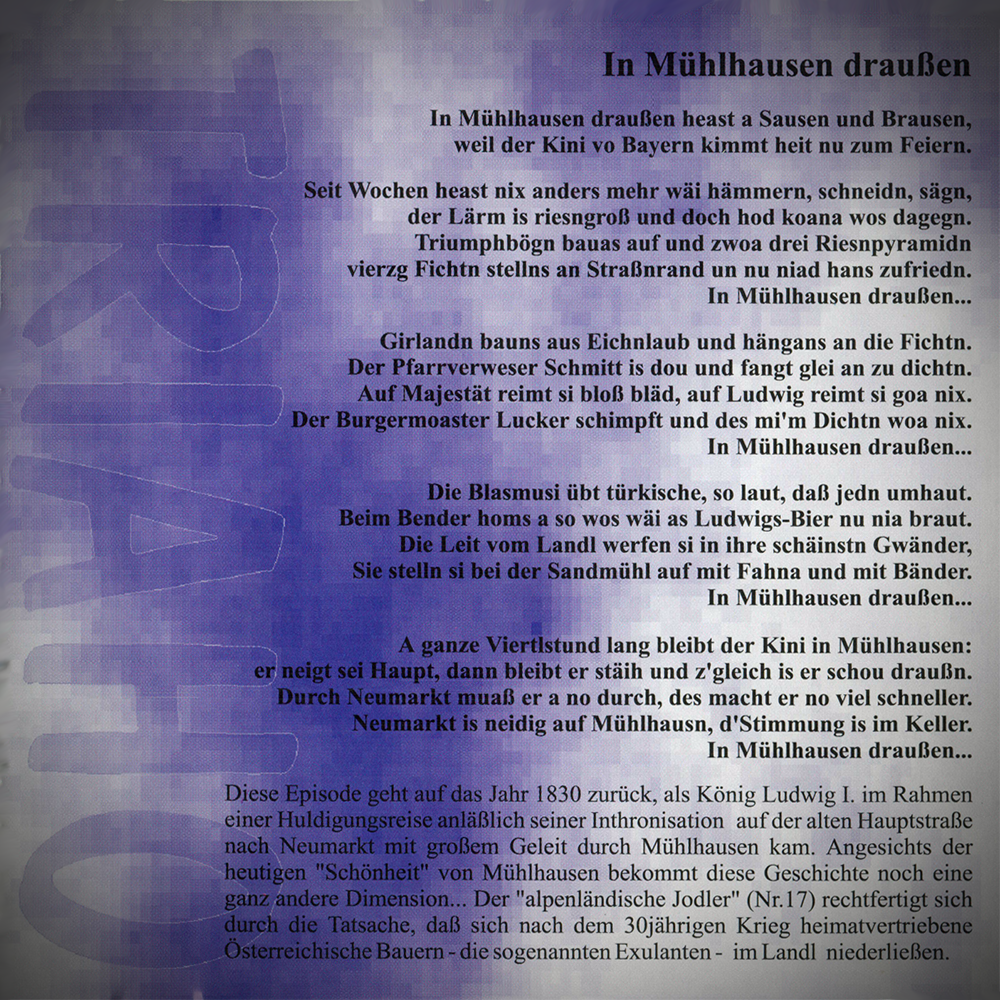 TRIAHO

In Mühlhausen draußen

In Mühlhausen draußen heast a Sausen und Brausen,
weil der Kini vo Bayern kimmt heit nu zum Feiern.

Seit Wochen heast nix anders mehr wäi hämmern, schneidn, sägn,
der Lärm is riesngroß und doch hod koana wos dagegn.
Triumphbögn bauas auf und zwoa drei Riesnpyramidn
vierzg Fichtn stellns an Straßnrand un nu niad hans zufriedn.
In Mühlhausen draußen...

Girlandn bauns aus Eichnlaub und hängans an die Fichtn.
Der Pfarrverweser Schmitt is dou und fangt glei an zu dichtn.
Auf Majestät reimt si bloß bläd, auf Ludwig reimt si goa nix.
Der Burgermoaster Lucker schimpft und des mi'm Dichtn woa nix.
In Mühlhausen draußen...

Die Blasmusi übt türkische, so laut, daß jedn umhaut.
Beim Bender homs a so wos wäi as Ludwigs-Bier nu nia braut.
Die Leit vom Landl werfen si in ihre schäinstn Gwänder,
Sie stelln si bei der Sandmühl auf mit Fahna und mit Bänder.
In Mühlhausen draußen...

A ganze Viertlstund lang bleibt der Kini in Mühlhausen:
er neigt sei Haupt, dann bleibt er stäih und z'gleich is er schou draußn.
Durch Neumarkt muaß er a no durch, des macht er no viel schneller.
Neumarkt is neidig auf Mühlhausn, d'Stimmung is im Keller.
In Mühlhausen draußen...

Diese Episode geht auf das Jahr 1830 zurück, als König Ludwig I. im Rahmen einer Huldigungsreise anläßlich seiner Inthronisation auf der alten Hauptstraße nach Neumarkt mit großem Geleit durch Mühlhausen kam. Angesichts der heutigen "Schönheit" von Mühlhausen bekommt diese Geschichte noch eine ganz andere Dimension... Der "alpenländische Jodler" (Nr.17) rechtfertigt sich durch die Tatsache, daß sich nach dem 30jährigen Krieg heimatvertriebene Österreichische Bauern - die sogenannten Exulanten - im Landl niederließen.